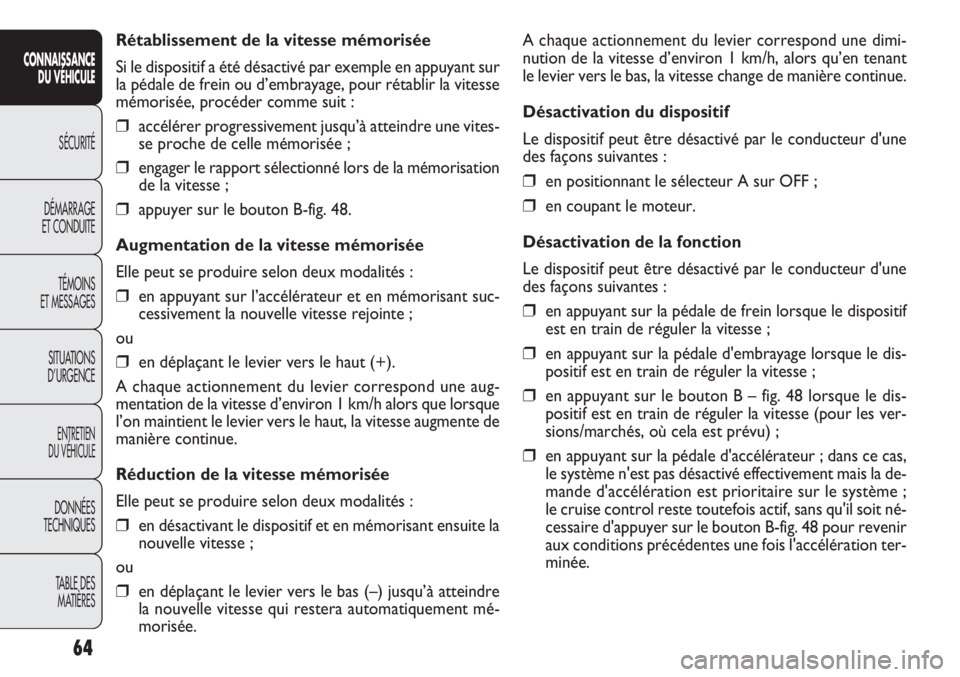 CONNAISSANCE DU VÉHICULE

SÉCURITÉ

DÉMARRAGE ET CONDUITE

TÉMOINS ET MESSAGES

SITUATIONS D'URGENCE

ENTRETIEN DU VÉHICULE

DONNÉES TECHNIQUES

TABLE DES MATIÈRES

64

Rétablissement de la vitesse mémorisée

Si le dispositif a été désactivé par exemple en appuyant sur la pédale de frein ou d'embrayage, pour rétablir la vitesse mémorisée, procéder comme suit :

❒ accélérer progressivement jusqu'à atteindre une vitesse proche de celle mémorisée ;

❒ engager le rapport sélectionné lors de la mémorisation de la vitesse ;

❒ appuyer sur le bouton B-fig. 48.

Augmentation de la vitesse mémorisée

Elle peut se produire selon deux modalités :

❒ en appuyant sur l'accélérateur et en mémorisant successivement la nouvelle vitesse rejointe ;

ou

❒ en déplaçant le levier vers le haut (+).

A chaque actionnement du levier correspond une augmentation de la vitesse d'environ 1 km/h alors que lorsque l'on maintient le levier vers le haut, la vitesse augmente de manière continue.

Réduction de la vitesse mémorisée

Elle peut se produire selon deux modalités :

❒ en désactivant le dispositif et en mémorisant ensuite la nouvelle vitesse ;

ou

❒ en déplaçant le levier vers le bas (–) jusqu'à atteindre la nouvelle vitesse qui restera automatiquement mémorisée.

A chaque actionnement du levier correspond une diminution de la vitesse d'environ 1 km/h, alors qu'en tenant le levier vers le bas, la vitesse change de manière continue.

Désactivation du dispositif

Le dispositif peut être désactivé par le conducteur d'une des façons suivantes :

❒ en positionnant le sélecteur A sur OFF ;

❒ en coupant le moteur.

Désactivation de la fonction

Le dispositif peut être désactivé par le conducteur d'une des façons suivantes :

❒ en appuyant sur la pédale de frein lorsque le dispositif est en train de réguler la vitesse ;

❒ en appuyant sur la pédale d'embrayage lorsque le dispositif est en train de réguler la vitesse ;

❒ en appuyant sur le bouton B – fig. 48 lorsque le dispositif est en train de réguler la vitesse (pour les versions/marchés, où cela est prévu) ;

❒ en appuyant sur la pédale d'accélérateur ; dans ce cas, le système n'est pas désactivé effectivement mais la demande d'accélération est prioritaire sur le système ; le cruise control reste toutefois actif, sans qu'il soit nécessaire d'appuyer sur le bouton B-fig. 48 pour revenir aux conditions précédentes une fois l'accélération terminée.

carmanualsonline.info